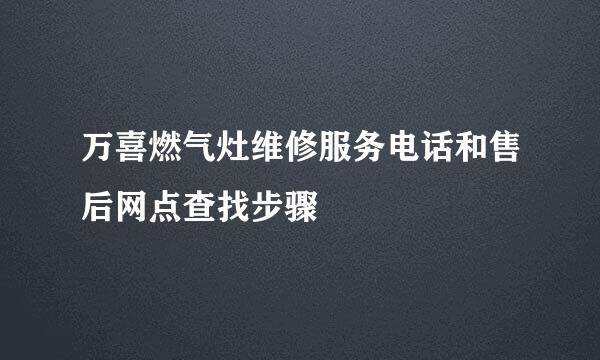 万喜燃气灶维修服务电话和售后网点查找步骤